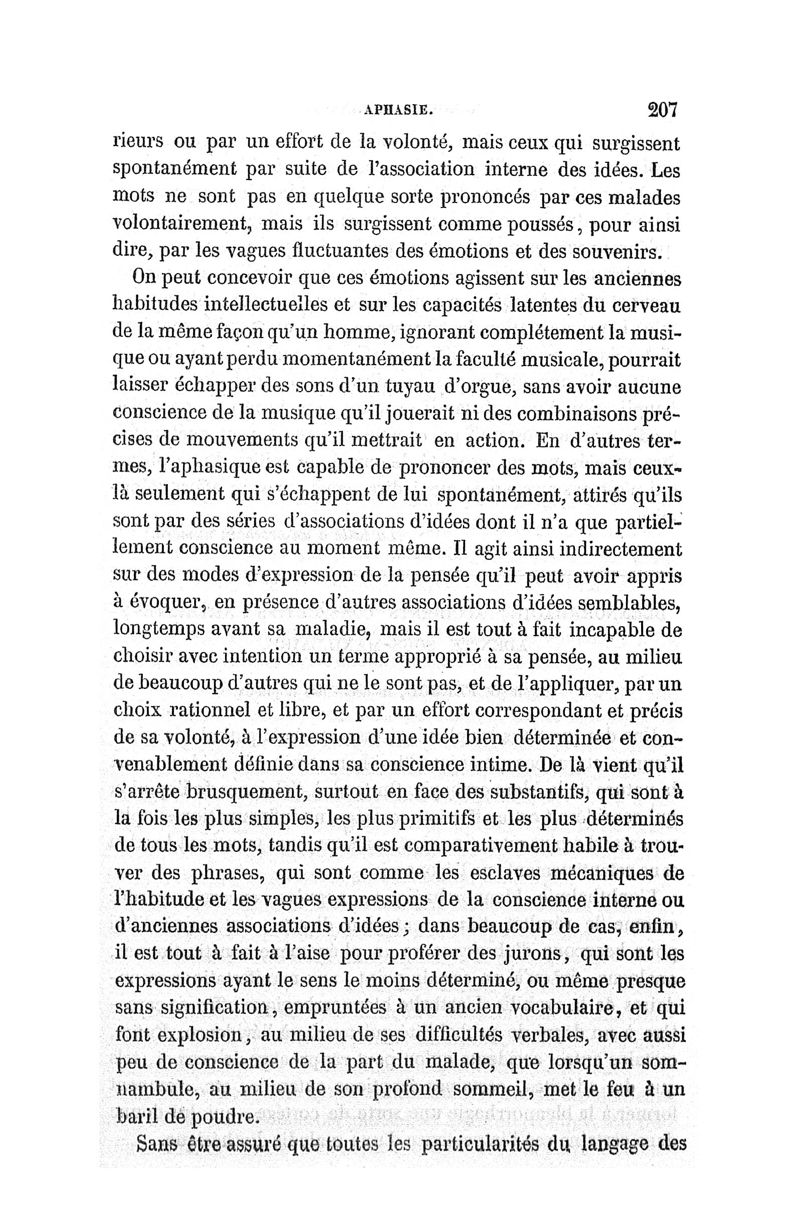 APHASIE. 207

rieurs ou par un effort de la volonté, mais ceux qui surgissent spontanément par suite de l'association interne des idées. Les mots ne sont pas en quelque sorte prononcés par ces malades volontairement, mais ils surgissent comme poussés, pour ainsi dire, par les vagues fluctuantes des émotions et des souvenirs.

On peut concevoir que ces émotions agissent sur les anciennes habitudes intellectuelles et sur les capacités latentes du cerveau de la même façon qu'un homme, ignorant complétement la musique ou ayant perdu momentanément la faculté musicale, pourrait laisser échapper des sons d'un tuyau d'orgue, sans avoir aucune conscience de la musique qu'il jouerait ni des combinaisons précises de mouvements qu'il mettrait en action. En d'autres termes, l'aphasique est capable de prononcer des mots, mais ceux-là seulement qui s'échappent de lui spontanément, attirés qu'ils sont par des séries d'associations d'idées dont il n'a que partiellement conscience au moment même. Il agit ainsi indirectement sur des modes d'expression de la pensée qu'il peut avoir appris à évoquer, en présence d'autres associations d'idées semblables, longtemps avant sa maladie, mais il est tout à fait incapable de choisir avec intention un terme approprié à sa pensée, au milieu de beaucoup d'autres qui ne le sont pas, et de l'appliquer, par un choix rationnel et libre, et par un effort correspondant et précis de sa volonté, à l'expression d'une idée bien déterminée et convenablement définie dans sa conscience intime. De là vient qu'il s'arrête brusquement, surtout en face des substantifs, qui sont à la fois les plus simples, les plus primitifs et les plus déterminés de tous les mots, tandis qu'il est comparativement habile à trouver des phrases, qui sont comme les esclaves mécaniques de l'habitude et les vagues expressions de la conscience interne ou d'anciennes associations d'idées; dans beaucoup de cas, enfin, il est tout à fait à l'aise pour proférer des jurons, qui sont les expressions ayant le sens le moins déterminé, ou même presque sans signification, empruntées à un ancien vocabulaire, et qui font explosion, au milieu de ses difficultés verbales, avec aussi peu de conscience de la part du malade, que lorsqu'un somnambule, au milieu de son profond sommeil, met le feu à un baril de poudre.

Sans être assuré que toutes les particularités du langage des